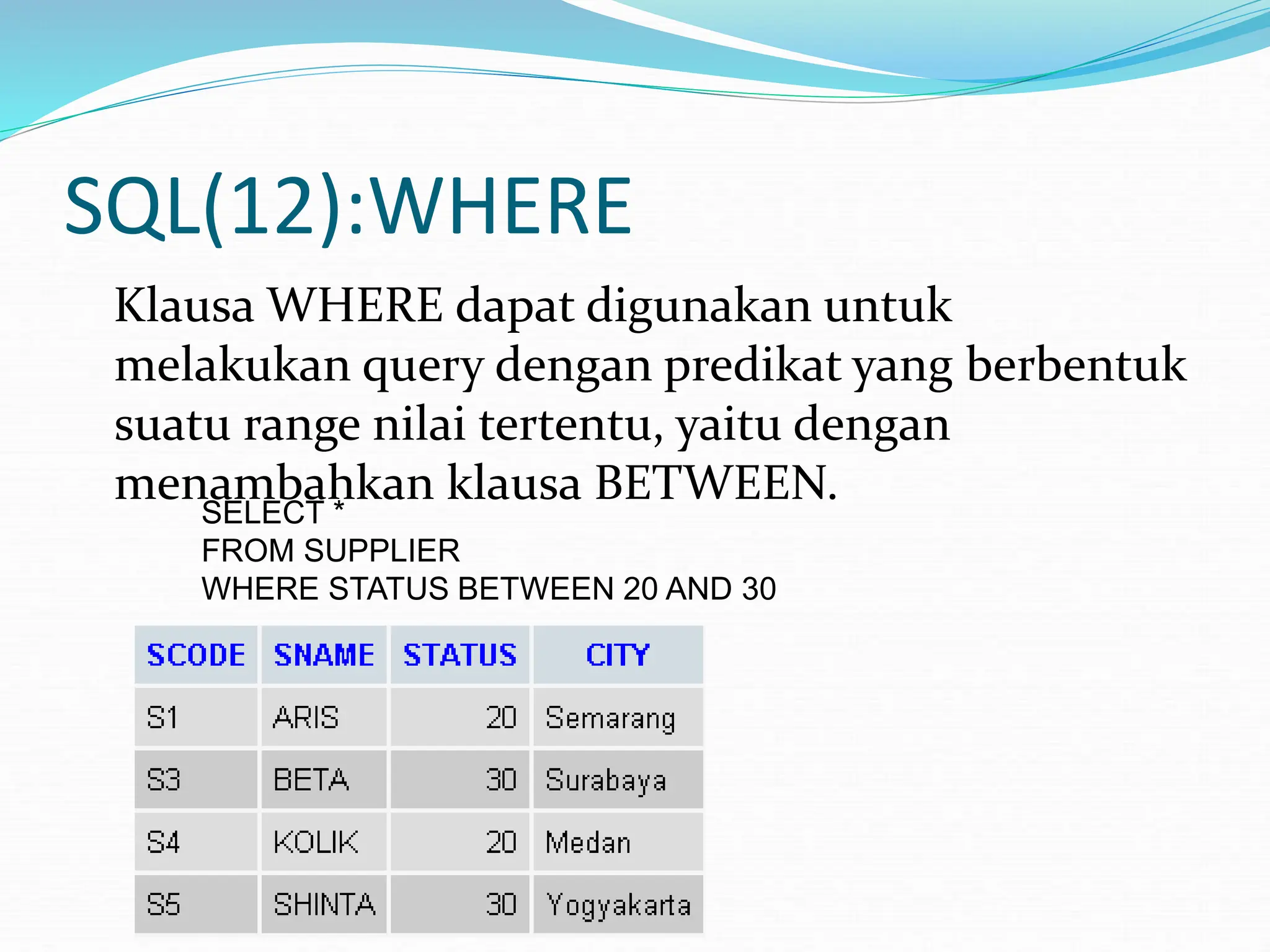 SQL(12):WHERE

Klausa WHERE dapat digunakan untuk melakukan query dengan predikat yang berbentuk suatu range nilai tertentu, yaitu dengan menambahkan klausa BETWEEN.

SELECT *
FROM SUPPLIER
WHERE STATUS BETWEEN 20 AND 30

| SCODE | SNAME | STATUS | CITY |
|---|---|---|---|
| S1 | ARIS | 20 | Semarang |
| S3 | BETA | 30 | Surabaya |
| S4 | KOLIK | 20 | Medan |
| S5 | SHINTA | 30 | Yogyakarta |